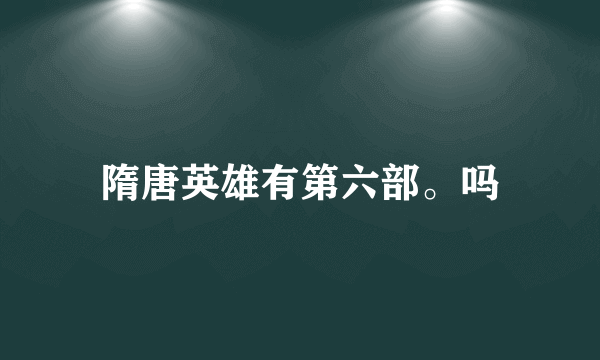 隋唐英雄有第六部。吗